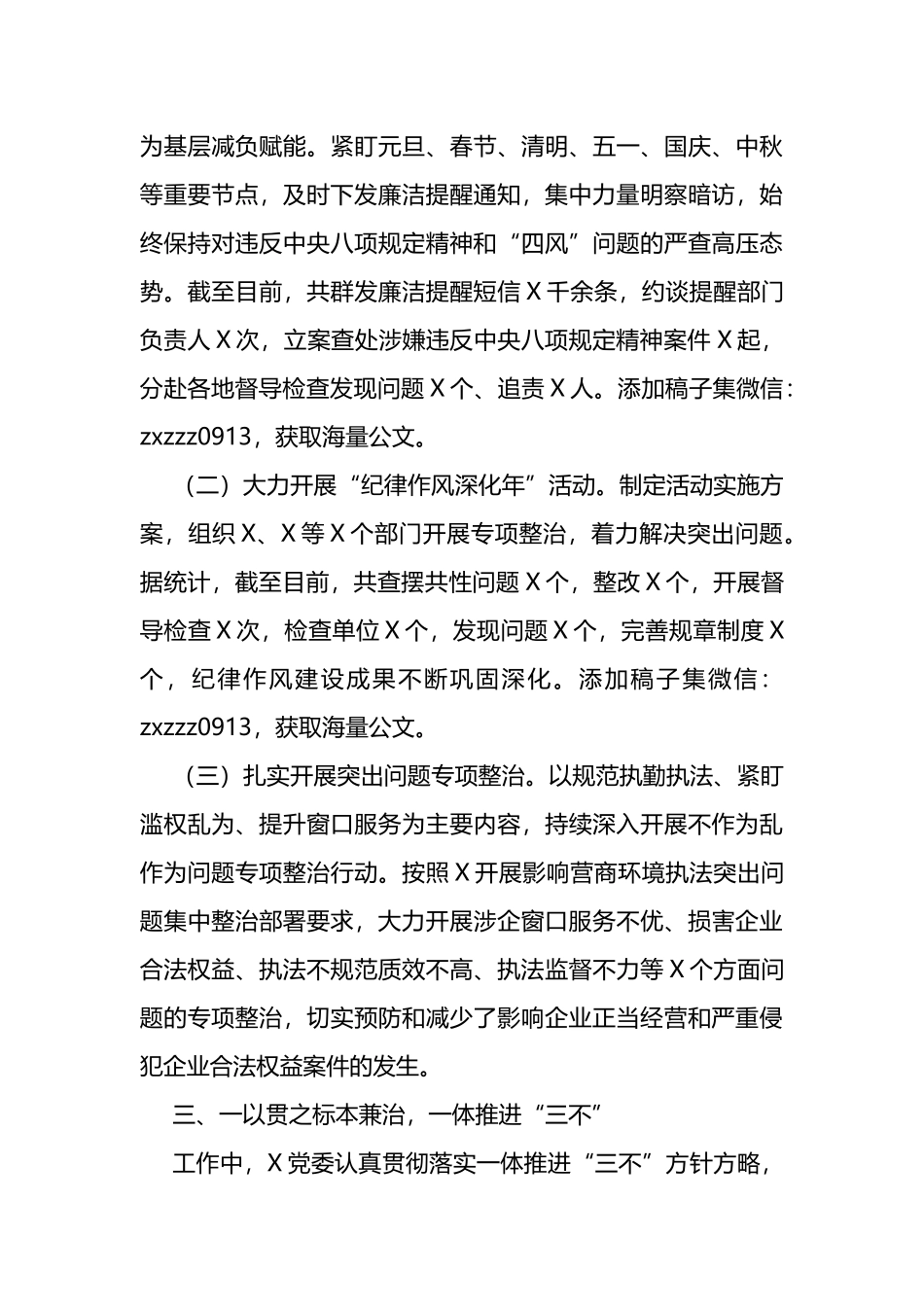 为基层减负赋能。紧盯元旦、春节、清明、五一、国庆、中秋等重要节点，及时下发廉洁提醒通知，集中力量明察暗访，始终保持对违反中央八项规定精神和“四风”问题的严查高压态势。截至目前，共群发廉洁提醒短信X千余条，约谈提醒部门负责人X次，立案查处涉嫌违反中央八项规定精神案件X起，分赴各地督导检查发现问题X个、追责X人。添加稿子集微信：zxzzz0913，获取海量公文。

（二）大力开展“纪律作风深化年”活动。制定活动实施方案，组织X、X等X个部门开展专项整治，着力解决突出问题。据统计，截至目前，共查摆共性问题X个，整改X个，开展督导检查X次，检查单位X个，发现问题X个，完善规章制度X个，纪律作风建设成果不断巩固深化。添加稿子集微信：zxzzz0913，获取海量公文。

（三）扎实开展突出问题专项整治。以规范执勤执法、紧盯滥权乱为、提升窗口服务为主要内容，持续深入开展不作为乱作为问题专项整治行动。按照X开展影响营商环境执法突出问题集中整治部署要求，大力开展涉企窗口服务不优、损害企业合法权益、执法不规范质效不高、执法监督不力等X个方面问题的专项整治，切实预防和减少了影响企业正当经营和严重侵犯企业合法权益案件的发生。

三、一以贯之标本兼治，一体推进“三不”

工作中，X党委认真贯彻落实一体推进“三不”方针方略，